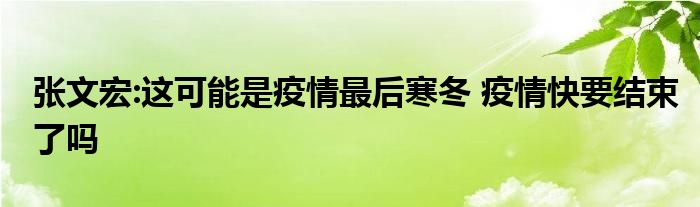 张文宏:这可能是疫情最后寒冬 疫情快要结束了吗